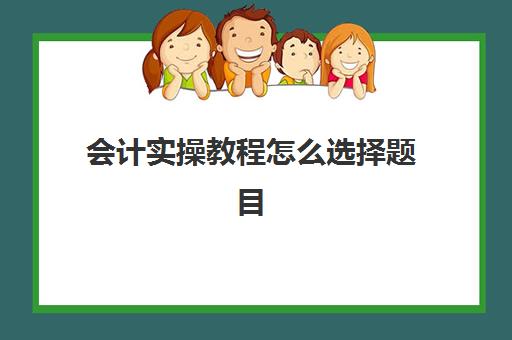 会计实操教程怎么选择题目